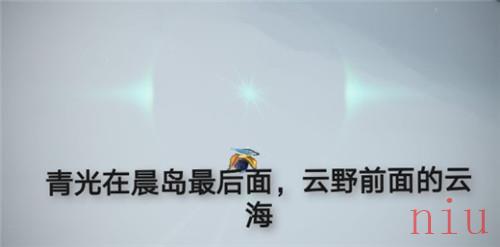 青光在晨岛最后面，云野前面的云海

niu